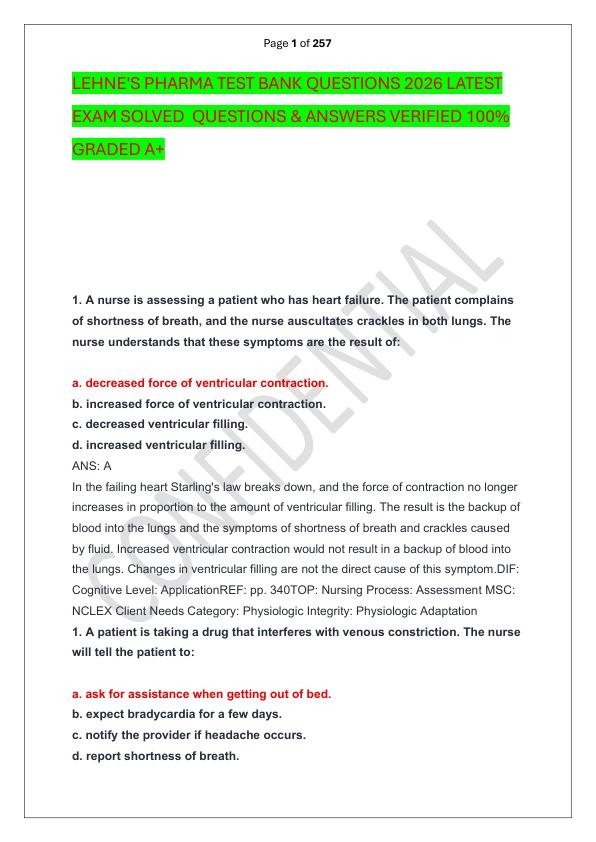 Page 1 of 257

LEHNE'S PHARMA TEST BANK QUESTIONS 2026 LATEST EXAM SOLVED QUESTIONS & ANSWERS VERIFIED 100% GRADED A+

1. A nurse is assessing a patient who has heart failure. The patient complains of shortness of breath, and the nurse auscultates crackles in both lungs. The nurse understands that these symptoms are the result of:

a. decreased force of ventricular contraction.
b. increased force of ventricular contraction.
c. decreased ventricular filling.
d. increased ventricular filling.
ANS: A

In the failing heart Starling's law breaks down, and the force of contraction no longer increases in proportion to the amount of ventricular filling. The result is the backup of blood into the lungs and the symptoms of shortness of breath and crackles caused by fluid. Increased ventricular contraction would not result in a backup of blood into the lungs. Changes in ventricular filling are not the direct cause of this symptom.DIF: Cognitive Level: ApplicationREF: pp. 340TOP: Nursing Process: Assessment MSC: NCLEX Client Needs Category: Physiologic Integrity: Physiologic Adaptation

1. A patient is taking a drug that interferes with venous constriction. The nurse will tell the patient to:

a. ask for assistance when getting out of bed.
b. expect bradycardia for a few days.
c. notify the provider if headache occurs.
d. report shortness of breath.

CONFIDENTIAL